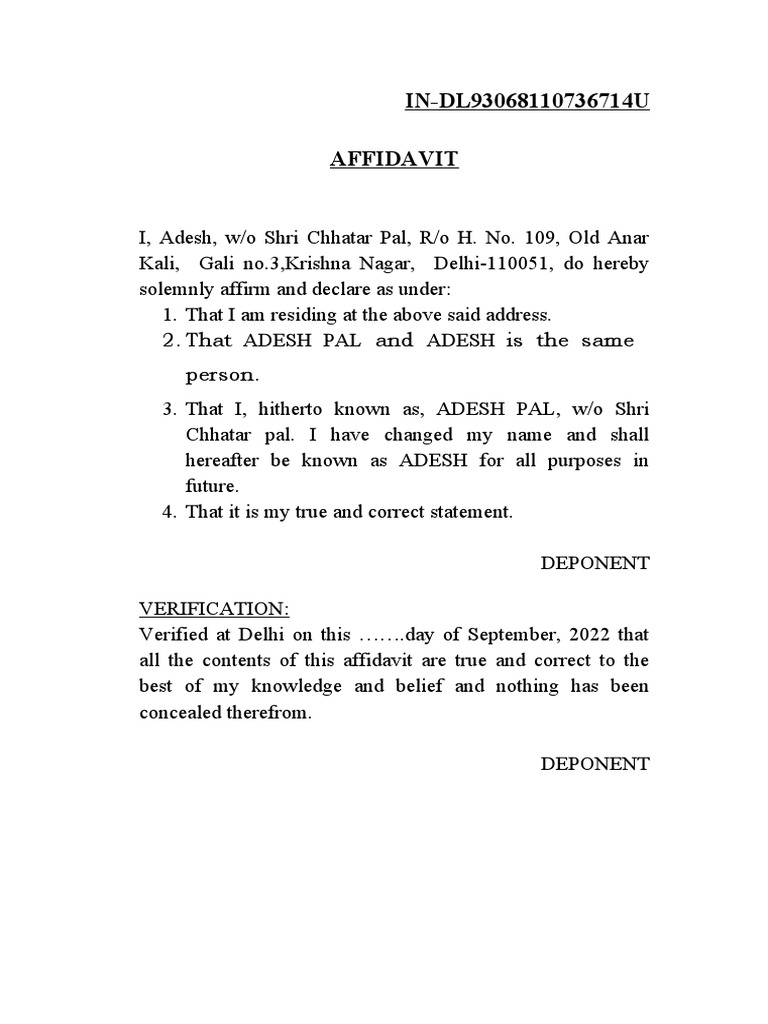 IN-DL93068110736714U

AFFIDAVIT

I, Adesh, w/o Shri Chhatar Pal, R/o H. No. 109, Old Anar Kali, Gali no.3,Krishna Nagar, Delhi-110051, do hereby solemnly affirm and declare as under:

1. That I am residing at the above said address.
2. That ADESH PAL and ADESH is the same person.
3. That I, hitherto known as, ADESH PAL, w/o Shri Chhatar pal. I have changed my name and shall hereafter be known as ADESH for all purposes in future.
4. That it is my true and correct statement.

DEPONENT

VERIFICATION:
Verified at Delhi on this …….day of September, 2022 that all the contents of this affidavit are true and correct to the best of my knowledge and belief and nothing has been concealed therefrom.

DEPONENT